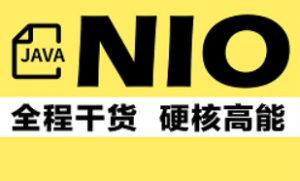 JAVA

NIO

全程干货 硬核高能